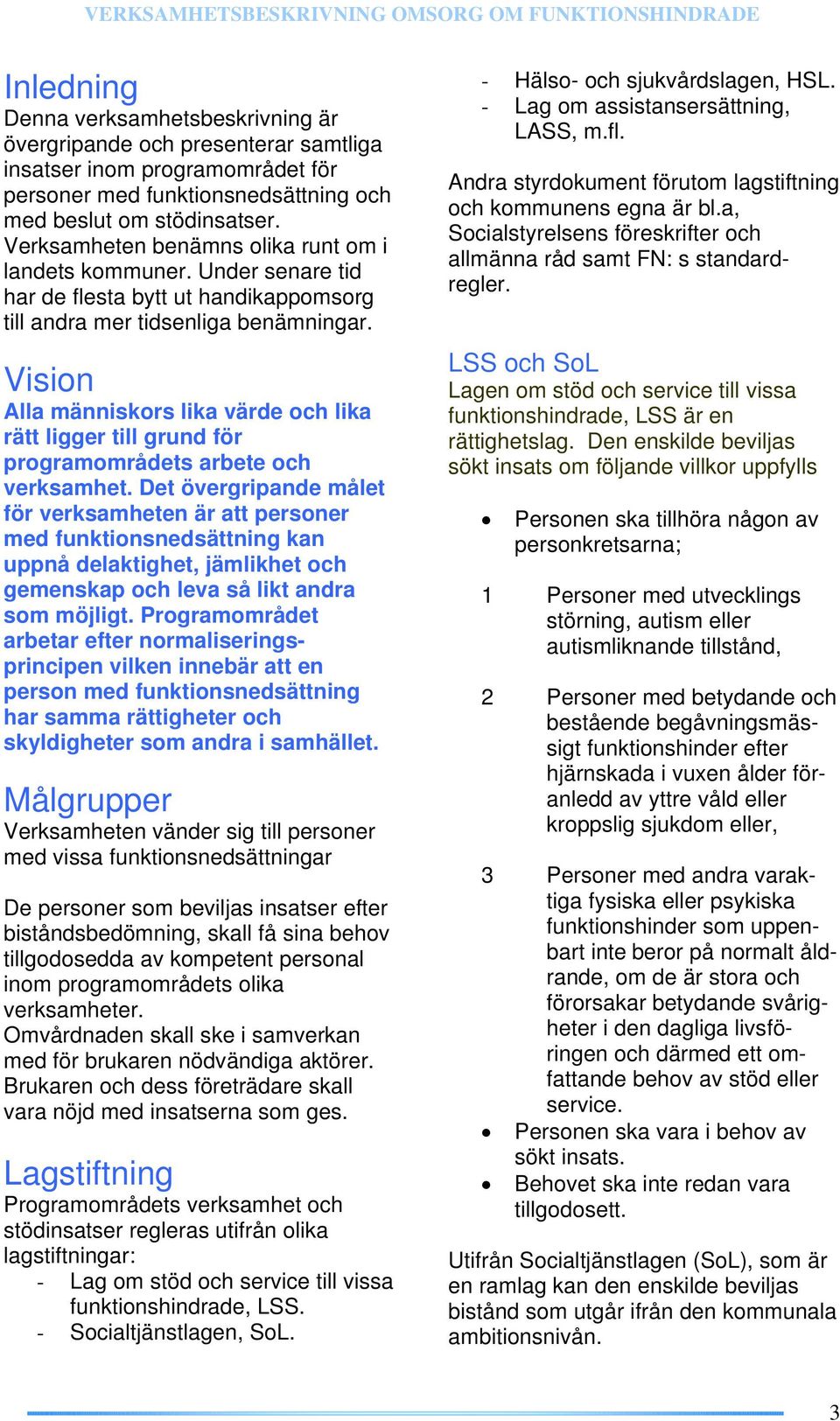 VERKSAMHETSBESKRIVNING OMSORG OM FUNKTIONSHINDRADE

Inledning
Denna verksamhetsbeskrivning är övergripande och presenterar samtliga insatser inom programområdet för personer med funktionsnedsättning och med beslut om stödinsatser. Verksamheten benämns olika runt om i landets kommuner. Under senare tid har de flesta bytt ut handikappomsorg till andra mer tidsenliga benämningar.

Vision
Alla människors lika värde och lika rätt ligger till grund för programområdets arbete och verksamhet. Det övergripande målet för verksamheten är att personer med funktionsnedsättning kan uppnå delaktighet, jämlikhet och gemenskap och leva så likt andra som möjligt. Programområdet arbetar efter normaliseringsprincipen vilken innebär att en person med funktionsnedsättning har samma rättigheter och skyldigheter som andra i samhället.

Målgrupper
Verksamheten vänder sig till personer med vissa funktionsnedsättningar

De personer som beviljas insatser efter biståndsbedömning, skall få sina behov tillgodosedda av kompetent personal inom programområdets olika verksamheter.
Omvårdnaden skall ske i samverkan med för brukaren nödvändiga aktörer. Brukaren och dess företrädare skall vara nöjd med insatserna som ges.

Lagstiftning
Programområdets verksamhet och stödinsatser regleras utifrån olika lagstiftningar:
- Lag om stöd och service till vissa funktionshindrade, LSS.
- Socialtjänstlagen, SoL.
- Hälso- och sjukvårdslagen, HSL.
- Lag om assistansersättning, LASS, m.fl.

Andra styrdokument förutom lagstiftning och kommunens egna är bl.a, Socialstyrelsens föreskrifter och allmänna råd samt FN: s standardregler.

LSS och SoL
Lagen om stöd och service till vissa funktionshindrade, LSS är en rättighetslag. Den enskilde beviljas sökt insats om följande villkor uppfylls

• Personen ska tillhöra någon av personkretsarna;

1 Personer med utvecklings störning, autism eller autismliknande tillstånd,

2 Personer med betydande och bestående begåvningsmässigt funktionshinder efter hjärnskada i vuxen ålder föranledd av yttre våld eller kroppslig sjukdom eller,

3 Personer med andra varaktiga fysiska eller psykiska funktionshinder som uppenbart inte beror på normalt åldrande, om de är stora och förorsakar betydande svårigheter i den dagliga livsföringen och därmed ett omfattande behov av stöd eller service.

• Personen ska vara i behov av sökt insats.
• Behovet ska inte redan vara tillgodosett.

Utifrån Socialtjänstlagen (SoL), som är en ramlag kan den enskilde beviljas bistånd som utgår ifrån den kommunala ambitionsnivån.

3